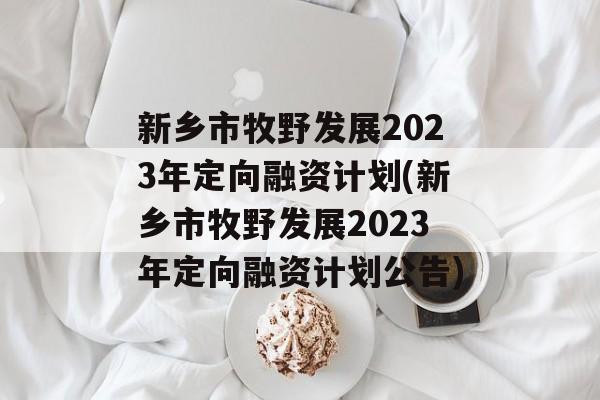 新乡市牧野发展2023年定向融资计划(新乡市牧野发展2023年定向融资计划公告)